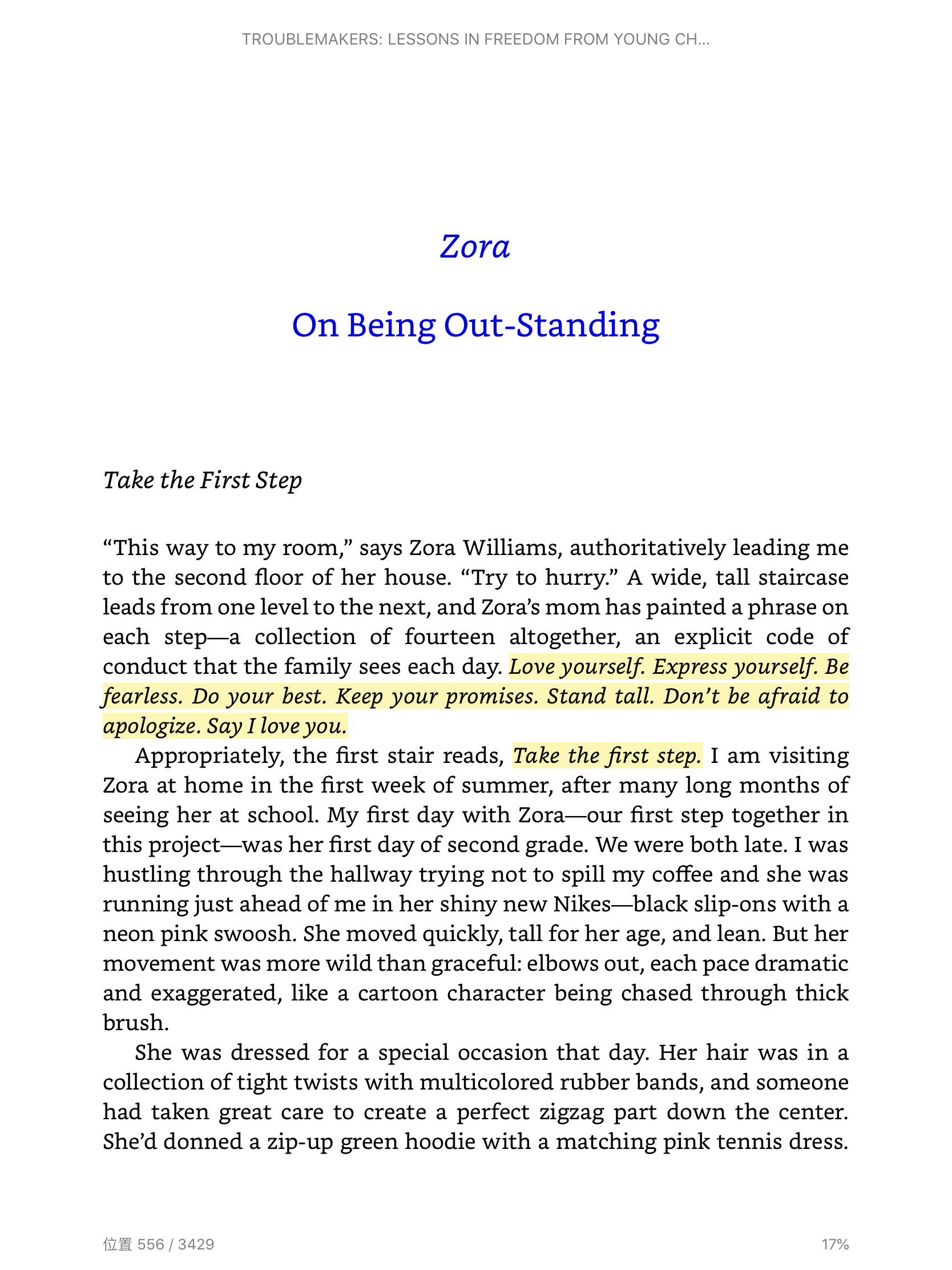 TROUBLEMAKERS: LESSONS IN FREEDOM FROM YOUNG CH...

Zora

On Being Out-Standing

Take the First Step

“This way to my room,” says Zora Williams, authoritatively leading me to the second floor of her house. “Try to hurry.” A wide, tall staircase leads from one level to the next, and Zora’s mom has painted a phrase on each step—a collection of fourteen altogether, an explicit code of conduct that the family sees each day. Love yourself. Express yourself. Be fearless. Do your best. Keep your promises. Stand tall. Don’t be afraid to apologize. Say I love you.

Appropriately, the first stair reads, Take the first step. I am visiting Zora at home in the first week of summer, after many long months of seeing her at school. My first day with Zora—our first step together in this project—was her first day of second grade. We were both late. I was hustling through the hallway trying not to spill my coffee and she was running just ahead of me in her shiny new Nikes—black slip-ons with a neon pink swoosh. She moved quickly, tall for her age, and lean. But her movement was more wild than graceful: elbows out, each pace dramatic and exaggerated, like a cartoon character being chased through thick brush.

She was dressed for a special occasion that day. Her hair was in a collection of tight twists with multicolored rubber bands, and someone had taken great care to create a perfect zigzag part down the center. She’d donned a zip-up green hoodie with a matching pink tennis dress.

位置 556 / 3429

17%